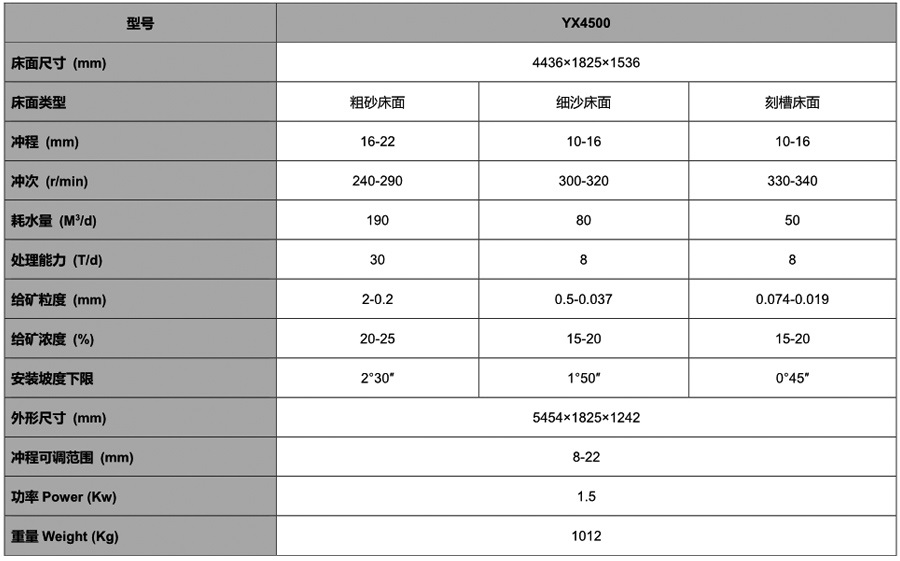 | 型号 | YX4500 | | |
|---|---|---|---|
| 床面尺寸 (mm) | 4436×1825×1536 | | |
| 床面类型 | 粗砂床面 | 细沙床面 | 刻槽床面 |
| 冲程 (mm) | 16-22 | 10-16 | 10-16 |
| 冲次 (r/min) | 240-290 | 300-320 | 330-340 |
| 耗水量 ($M^3$/d) | 190 | 80 | 50 |
| 处理能力 (T/d) | 30 | 8 | 8 |
| 给矿粒度 (mm) | 2-0.2 | 0.5-0.037 | 0.074-0.019 |
| 给矿浓度 (%) | 20-25 | 15-20 | 15-20 |
| 安装坡度下限 | 2°30″ | 1°50″ | 0°45″ |
| 外形尺寸 (mm) | 5454×1825×1242 | | |
| 冲程可调范围 (mm) | 8-22 | | |
| 功率 Power (Kw) | 1.5 | | |
| 重量 Weight (Kg) | 1012 | | |